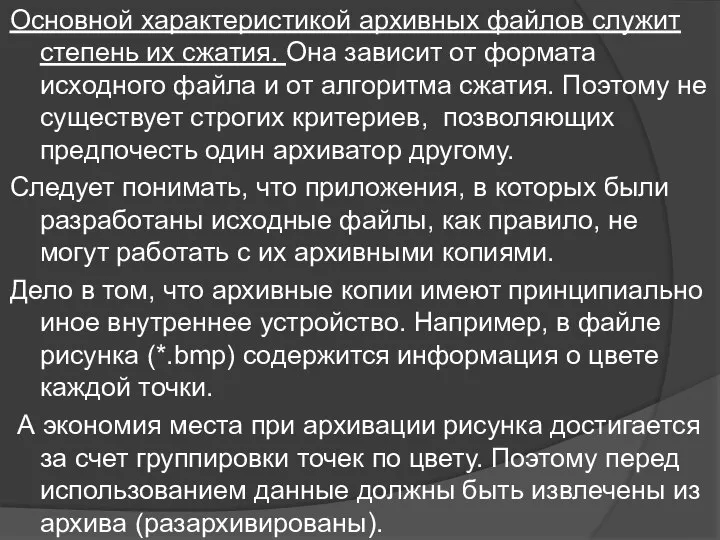 Основной характеристикой архивных файлов служит степень их сжатия. Она зависит от формата исходного файла и от алгоритма сжатия. Поэтому не существует строгих критериев, позволяющих предпочесть один архиватор другому.

Следует понимать, что приложения, в которых были разработаны исходные файлы, как правило, не могут работать с их архивными копиями.

Дело в том, что архивные копии имеют принципиально иное внутреннее устройство. Например, в файле рисунка (*.bmp) содержится информация о цвете каждой точки.

А экономия места при архивации рисунка достигается за счет группировки точек по цвету. Поэтому перед использованием данные должны быть извлечены из архива (разархивированы).